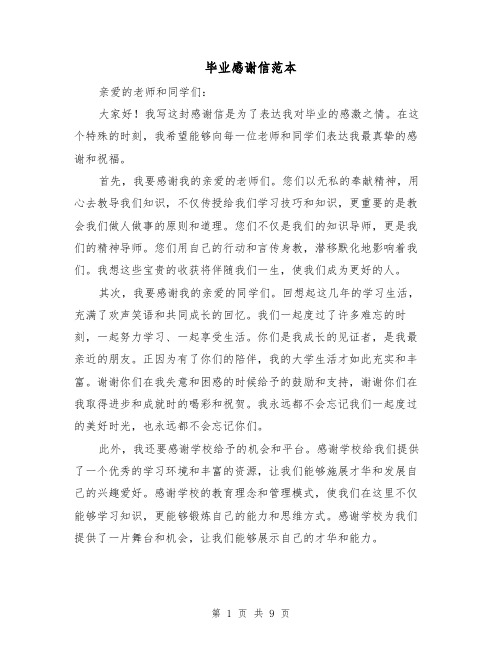 毕业感谢信范本

亲爱的老师和同学们：

大家好！我写这封感谢信是为了表达我对毕业的感激之情。在这个特殊的时刻，我希望能够向每一位老师和同学们表达我最真挚的感谢和祝福。

首先，我要感谢我的亲爱的老师们。您们以无私的奉献精神，用心去教导我们知识，不仅传授给我们学习技巧和知识，更重要的是教会我们做人做事的原则和道理。您们不仅是我们的知识导师，更是我们的精神导师。您们用自己的行动和言传身教，潜移默化地影响着我们。我想这些宝贵的收获将伴随我们一生，使我们成为更好的人。

其次，我要感谢我的亲爱的同学们。回想起这几年的学习生活，充满了欢声笑语和共同成长的回忆。我们一起度过了许多难忘的时刻，一起努力学习、一起享受生活。你们是我成长的见证者，是我最亲近的朋友。正因为有了你们的陪伴，我的大学生活才如此充实和丰富。谢谢你们在我失意和困惑的时候给予的鼓励和支持，谢谢你们在我取得进步和成就时的喝彩和祝贺。我永远都不会忘记我们一起度过的美好时光，也永远都不会忘记你们。

此外，我还要感谢学校给予的机会和平台。感谢学校给我们提供了一个优秀的学习环境和丰富的资源，让我们能够施展才华和发展自己的兴趣爱好。感谢学校的教育理念和管理模式，使我们在这里不仅能够学习知识，更能够锻炼自己的能力和思维方式。感谢学校为我们提供了一片舞台和机会，让我们能够展示自己的才华和能力。

第 1 页 共 9 页